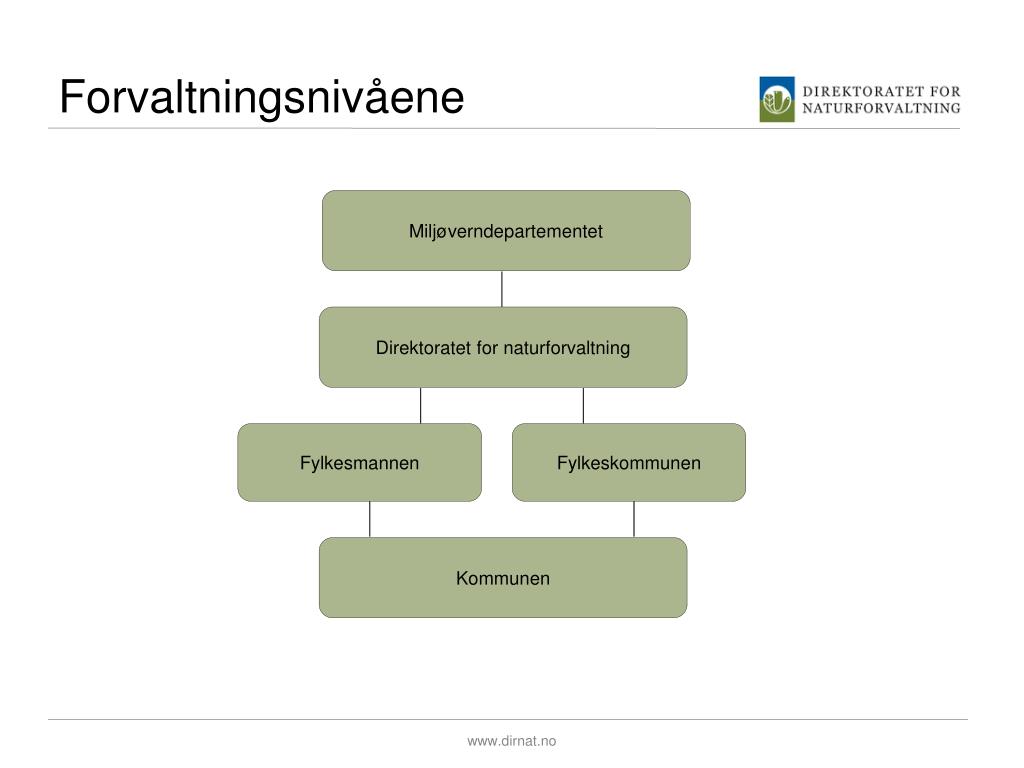 Forvaltningsnivåene

DIREKTORATET FOR
NATURFORVALTNING

Miljøverndepartementet

Direktoratet for naturforvaltning

Fylkesmannen

Fylkeskommunen

Kommunen

www.dirnat.no